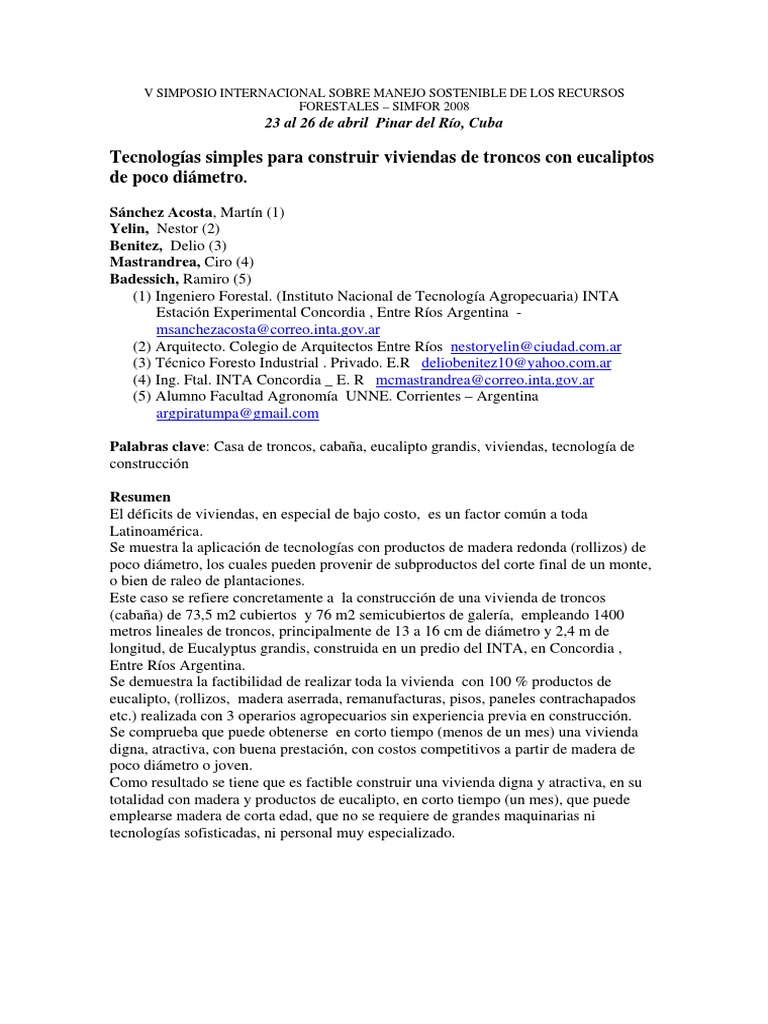 V SIMPOSIO INTERNACIONAL SOBRE MANEJO SOSTENIBLE DE LOS RECURSOS FORESTALES – SIMFOR 2008
23 al 26 de abril Pinar del Río, Cuba

Tecnologías simples para construir viviendas de troncos con eucaliptos de poco diámetro.

Sánchez Acosta, Martín (1)
Yelin, Nestor (2)
Benitez, Delio (3)
Mastrandrea, Ciro (4)
Badessich, Ramiro (5)
(1) Ingeniero Forestal. (Instituto Nacional de Tecnología Agropecuaria) INTA Estación Experimental Concordia , Entre Ríos Argentina - msanchezacosta@correo.inta.gov.ar
(2) Arquitecto. Colegio de Arquitectos Entre Ríos nestoryelin@ciudad.com.ar
(3) Técnico Foresto Industrial . Privado. E.R deliobenitez10@yahoo.com.ar
(4) Ing. Ftal. INTA Concordia _ E. R mcmastrandrea@correo.inta.gov.ar
(5) Alumno Facultad Agronomía UNNE. Corrientes – Argentina argpiratumpa@gmail.com

Palabras clave: Casa de troncos, cabaña, eucalipto grandis, viviendas, tecnología de construcción

Resumen
El déficits de viviendas, en especial de bajo costo, es un factor común a toda Latinoamérica.
Se muestra la aplicación de tecnologías con productos de madera redonda (rollizos) de poco diámetro, los cuales pueden provenir de subproductos del corte final de un monte, o bien de raleo de plantaciones.
Este caso se refiere concretamente a la construcción de una vivienda de troncos (cabaña) de 73,5 m2 cubiertos y 76 m2 semicubiertos de galería, empleando 1400 metros lineales de troncos, principalmente de 13 a 16 cm de diámetro y 2,4 m de longitud, de Eucalyptus grandis, construida en un predio del INTA, en Concordia , Entre Ríos Argentina.
Se demuestra la factibilidad de realizar toda la vivienda con 100 % productos de eucalipto, (rollizos, madera aserrada, remanufacturas, pisos, paneles contrachapados etc.) realizada con 3 operarios agropecuarios sin experiencia previa en construcción.
Se comprueba que puede obtenerse en corto tiempo (menos de un mes) una vivienda digna, atractiva, con buena prestación, con costos competitivos a partir de madera de poco diámetro o joven.
Como resultado se tiene que es factible construir una vivienda digna y atractiva, en su totalidad con madera y productos de eucalipto, en corto tiempo (un mes), que puede emplearse madera de corta edad, que no se requiere de grandes maquinarias ni tecnologías sofisticadas, ni personal muy especializado.